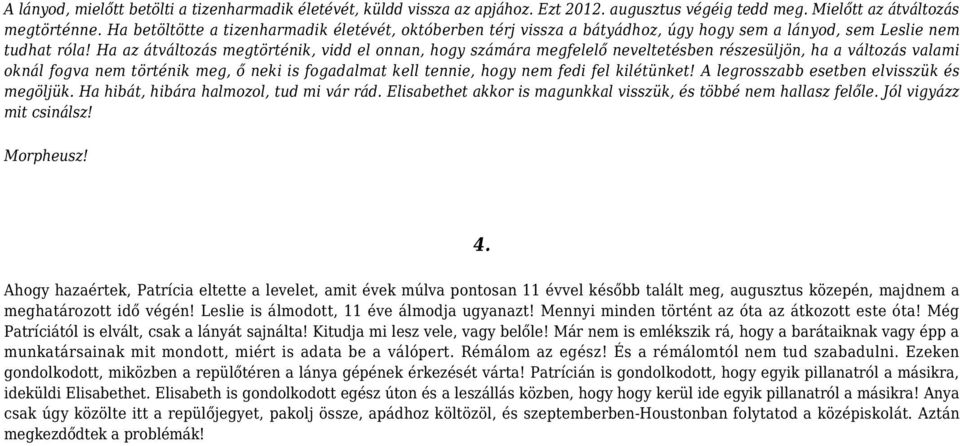 A lányod, mielőtt betölti a tizenharmadik életévét, küldd vissza az apjához. Ezt 2012. augusztus végéig tedd meg. Mielőtt az átváltozás megtörténne. Ha betöltötte a tizenharmadik életévét, októberben térj vissza a bátyádhoz, úgy hogy sem a lányod, sem Leslie nem tudhat róla! Ha az átváltozás megtörténik, vidd el onnan, hogy számára megfelelő neveltetésben részesüljön, ha a változás valami oknál fogva nem történik meg, ő neki is fogadalmat kell tennie, hogy nem fedi fel kilétünket! A legrosszabb esetben elvisszük és megöljük. Ha hibát, hibára halmozol, tud mi vár rád. Elisabethet akkor is magunkkal visszük, és többé nem hallasz felőle. Jól vigyázz mit csinálsz!

Morpheusz!

4.

Ahogy hazaértek, Patrícia eltette a levelet, amit évek múlva pontosan 11 évvel később talált meg, augusztus közepén, majdnem a meghatározott idő végén! Leslie is álmodott, 11 éve álmodja ugyanazt! Mennyi minden történt az óta az átkozott este óta! Még Patríciától is elvált, csak a lányát sajnálta! Kitudja mi lesz vele, vagy belőle! Már nem is emlékszik rá, hogy a barátaiknak vagy épp a munkatársainak mit mondott, miért is adata be a válópert. Rémálom az egész! És a rémálomtól nem tud szabadulni. Ezeken gondolkodott, miközben a repülőtéren a lánya gépének érkezését várta! Patrícián is gondolkodott, hogy egyik pillanatról a másikra, ideküldi Elisabethet. Elisabeth is gondolkodott egész úton és a leszállás közben, hogy hogy kerül ide egyik pillanatról a másikra! Anya csak úgy közölte itt a repülőjegyet, pakolj össze, apádhoz költözöl, és szeptemberben-Houstonban folytatod a középiskolát. Aztán megkezdődtek a problémák!